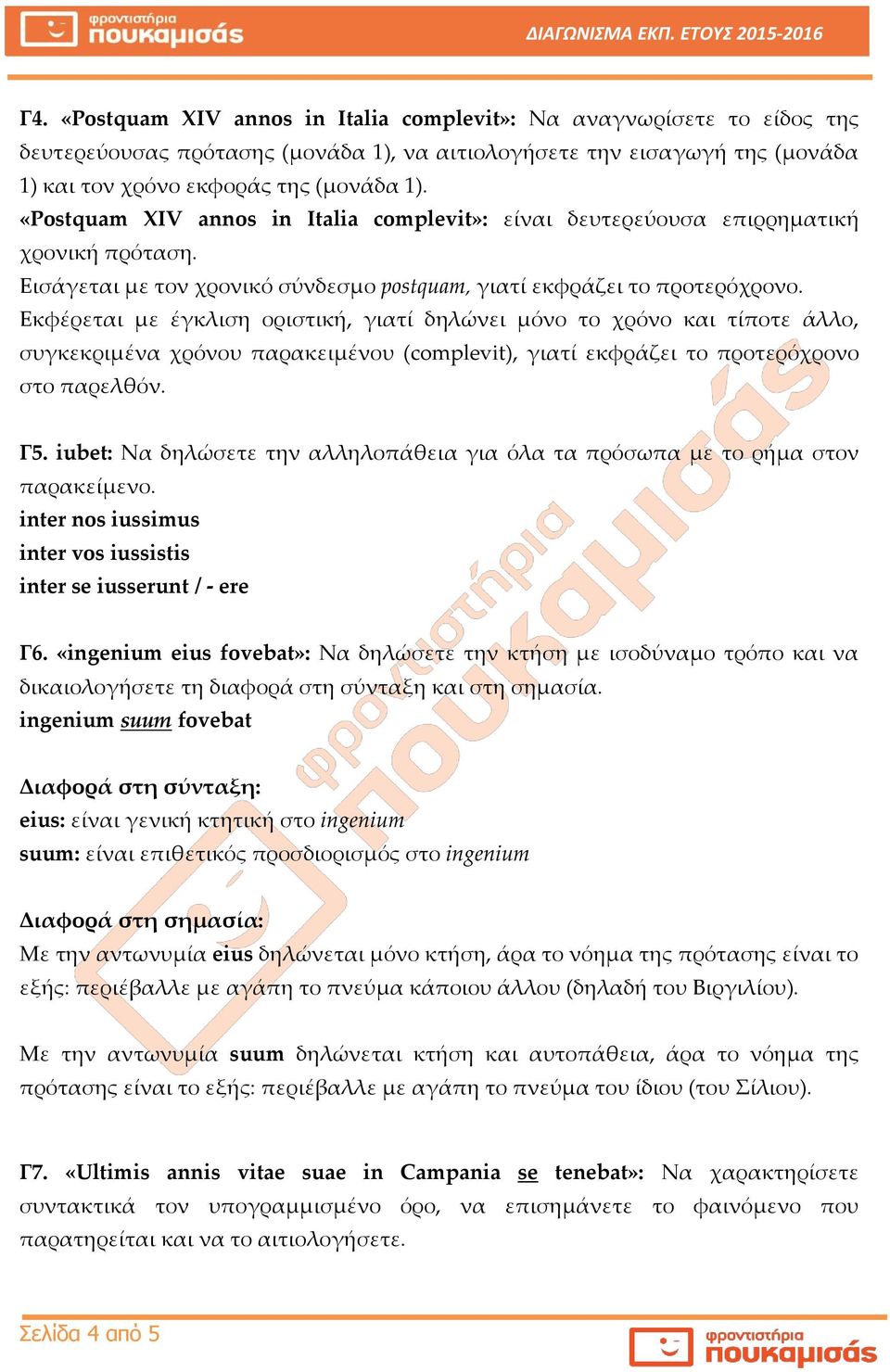 φροντιστήρια πουκαμισάς

ΔΙΑΓΩΝΙΣΜΑ ΕΚΠ. ΕΤΟΥΣ 2015-2016

Γ4. «Postquam XIV annos in Italia complevit»: Να αναγνωρίσετε το είδος της δευτερεύουσας πρότασης (μονάδα 1), να αιτιολογήσετε την εισαγωγή της (μονάδα 1) και τον χρόνο εκφοράς της (μονάδα 1).
«Postquam XIV annos in Italia complevit»: είναι δευτερεύουσα επιρρηματική χρονική πρόταση.
Εισάγεται με τον χρονικό σύνδεσμο postquam, γιατί εκφράζει το προτερόχρονο.
Εκφέρεται με έγκλιση οριστική, γιατί δηλώνει μόνο το χρόνο και τίποτε άλλο, συγκεκριμένα χρόνου παρακειμένου (complevit), γιατί εκφράζει το προτερόχρονο στο παρελθόν.

Γ5. iubet: Να δηλώσετε την αλληλοπάθεια για όλα τα πρόσωπα με το ρήμα στον παρακείμενο.
inter nos iussimus
inter vos iussistis
inter se iusserunt / - ere

Γ6. «ingenium eius fovebat»: Να δηλώσετε την κτήση με ισοδύναμο τρόπο και να δικαιολογήσετε τη διαφορά στη σύνταξη και στη σημασία.
ingenium suum fovebat

Διαφορά στη σύνταξη:
eius: είναι γενική κτητική στο ingenium
suum: είναι επιθετικός προσδιορισμός στο ingenium

Διαφορά στη σημασία:
Με την αντωνυμία eius δηλώνεται μόνο κτήση, άρα το νόημα της πρότασης είναι το εξής: περιέβαλλε με αγάπη το πνεύμα κάποιου άλλου (δηλαδή του Βιργιλίου).

Με την αντωνυμία suum δηλώνεται κτήση και αυτοπάθεια, άρα το νόημα της πρότασης είναι το εξής: περιέβαλλε με αγάπη το πνεύμα του ίδιου (του Σίλιου).

Γ7. «Ultimis annis vitae suae in Campania se tenebat»: Να χαρακτηρίσετε συντακτικά τον υπογραμμισμένο όρο, να επισημάνετε το φαινόμενο που παρατηρείται και να το αιτιολογήσετε.

Σελίδα 4 από 5

φροντιστήρια πουκαμισάς